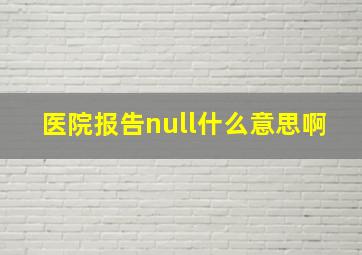 医院报告null什么意思啊